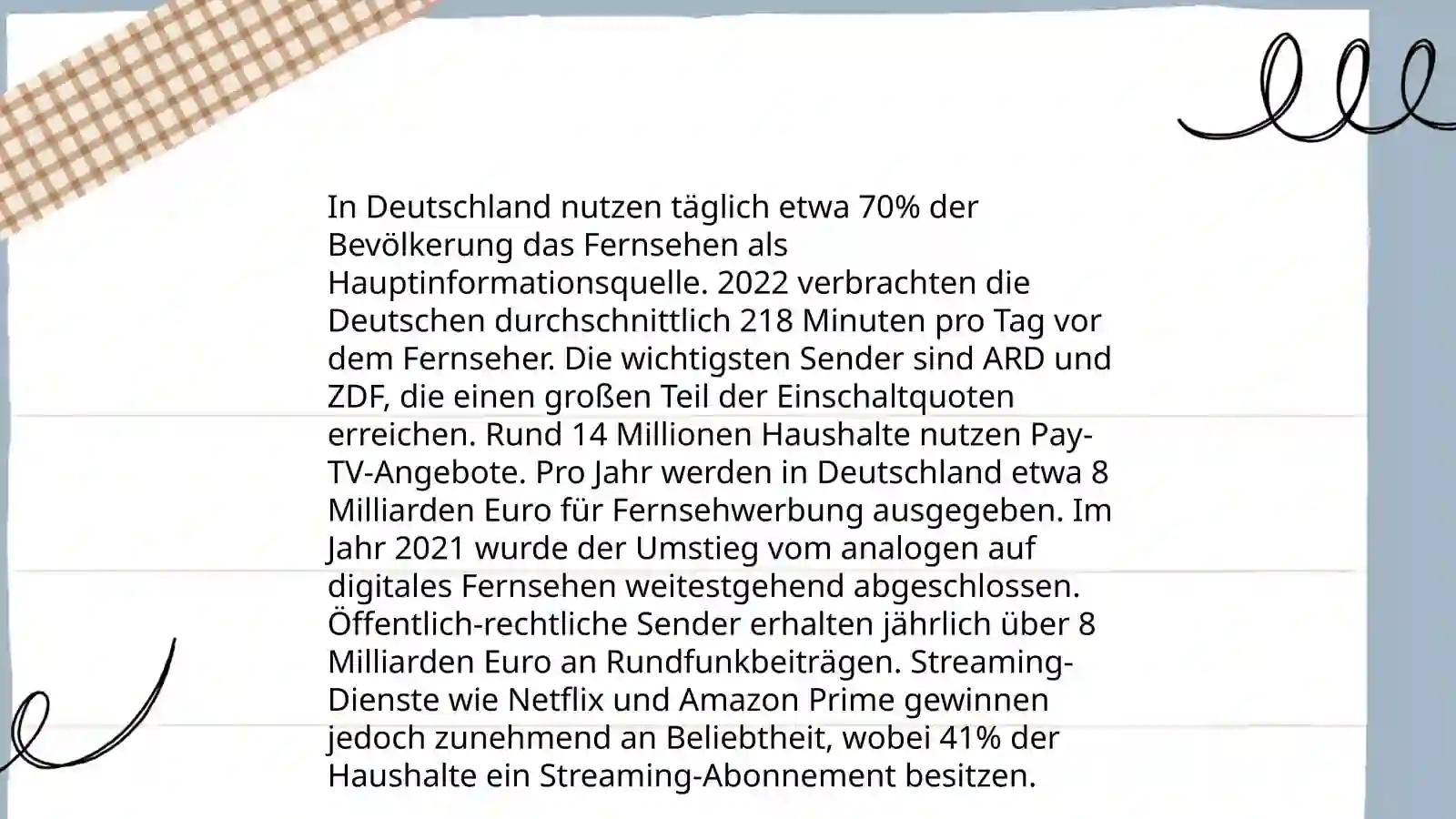 In Deutschland nutzen täglich etwa 70% der Bevölkerung das Fernsehen als Hauptinformationsquelle. 2022 verbrachten die Deutschen durchschnittlich 218 Minuten pro Tag vor dem Fernseher. Die wichtigsten Sender sind ARD und ZDF, die einen großen Teil der Einschaltquoten erreichen. Rund 14 Millionen Haushalte nutzen Pay-TV-Angebote. Pro Jahr werden in Deutschland etwa 8 Milliarden Euro für Fernsehwerbung ausgegeben. Im Jahr 2021 wurde der Umstieg vom analogen auf digitales Fernsehen weitestgehend abgeschlossen. Öffentlich-rechtliche Sender erhalten jährlich über 8 Milliarden Euro an Rundfunkbeiträgen. Streaming-Dienste wie Netflix und Amazon Prime gewinnen jedoch zunehmend an Beliebtheit, wobei 41% der Haushalte ein Streaming-Abonnement besitzen.